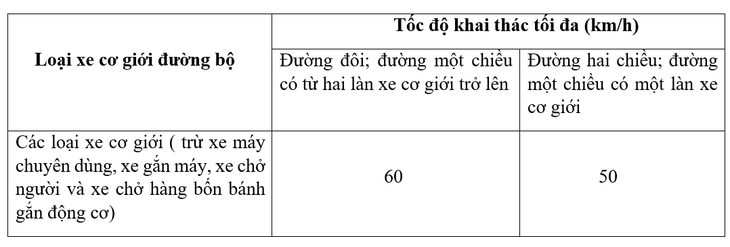 | Loại xe cơ giới đường bộ | Tốc độ khai thác tối đa (km/h) | |
|---|---|---|
| | Đường đôi; đường một chiều có từ hai làn xe cơ giới trở lên | Đường hai chiều; đường một chiều có một làn xe cơ giới |
| Các loại xe cơ giới ( trừ xe máy chuyên dùng, xe gắn máy, xe chở người và xe chở hàng bốn bánh gắn động cơ) | 60 | 50 |